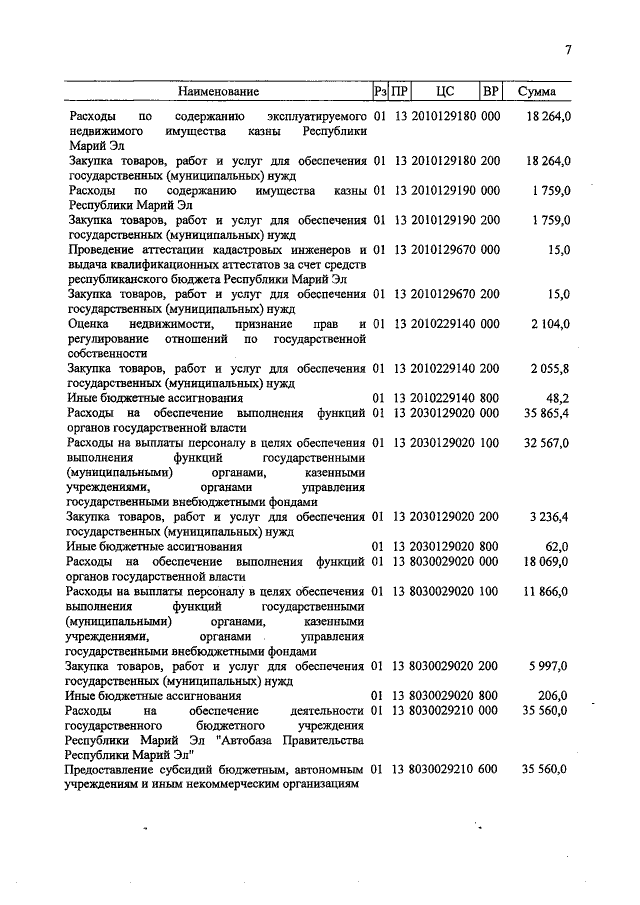 7

| Наименование | Рз | ПР | ЦС | ВР | Сумма |
|---|---|---|---|---|---|
| Расходы по содержанию эксплуатируемого недвижимого имущества казны Республики Марий Эл | 01 | 13 | 2010129180 | 000 | 18 264,0 |
| Закупка товаров, работ и услуг для обеспечения государственных (муниципальных) нужд | 01 | 13 | 2010129180 | 200 | 18 264,0 |
| Расходы по содержанию имущества казны Республики Марий Эл | 01 | 13 | 2010129190 | 000 | 1 759,0 |
| Закупка товаров, работ и услуг для обеспечения государственных (муниципальных) нужд | 01 | 13 | 2010129190 | 200 | 1 759,0 |
| Проведение аттестации кадастровых инженеров и выдача квалификационных аттестатов за счет средств республиканского бюджета Республики Марий Эл | 01 | 13 | 2010129670 | 000 | 15,0 |
| Закупка товаров, работ и услуг для обеспечения государственных (муниципальных) нужд | 01 | 13 | 2010129670 | 200 | 15,0 |
| Оценка недвижимости, признание прав и регулирование отношений по государственной собственности | 01 | 13 | 2010229140 | 000 | 2 104,0 |
| Закупка товаров, работ и услуг для обеспечения государственных (муниципальных) нужд | 01 | 13 | 2010229140 | 200 | 2 055,8 |
| Иные бюджетные ассигнования | 01 | 13 | 2010229140 | 800 | 48,2 |
| Расходы на обеспечение выполнения функций органов государственной власти | 01 | 13 | 2030129020 | 000 | 35 865,4 |
| Расходы на выплаты персоналу в целях обеспечения выполнения функций государственными (муниципальными) органами, казенными учреждениями, органами управления государственными внебюджетными фондами | 01 | 13 | 2030129020 | 100 | 32 567,0 |
| Закупка товаров, работ и услуг для обеспечения государственных (муниципальных) нужд | 01 | 13 | 2030129020 | 200 | 3 236,4 |
| Иные бюджетные ассигнования | 01 | 13 | 2030129020 | 800 | 62,0 |
| Расходы на обеспечение выполнения функций органов государственной власти | 01 | 13 | 8030029020 | 000 | 18 069,0 |
| Расходы на выплаты персоналу в целях обеспечения выполнения функций государственными (муниципальными) органами, казенными учреждениями, органами управления государственными внебюджетными фондами | 01 | 13 | 8030029020 | 100 | 11 866,0 |
| Закупка товаров, работ и услуг для обеспечения государственных (муниципальных) нужд | 01 | 13 | 8030029020 | 200 | 5 997,0 |
| Иные бюджетные ассигнования | 01 | 13 | 8030029020 | 800 | 206,0 |
| Расходы на обеспечение деятельности государственного бюджетного учреждения Республики Марий Эл "Автобаза Правительства Республики Марий Эл" | 01 | 13 | 8030029210 | 000 | 35 560,0 |
| Предоставление субсидий бюджетным, автономным учреждениям и иным некоммерческим организациям | 01 | 13 | 8030029210 | 600 | 35 560,0 |